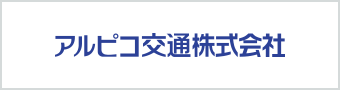 アルピコ交通株式会社